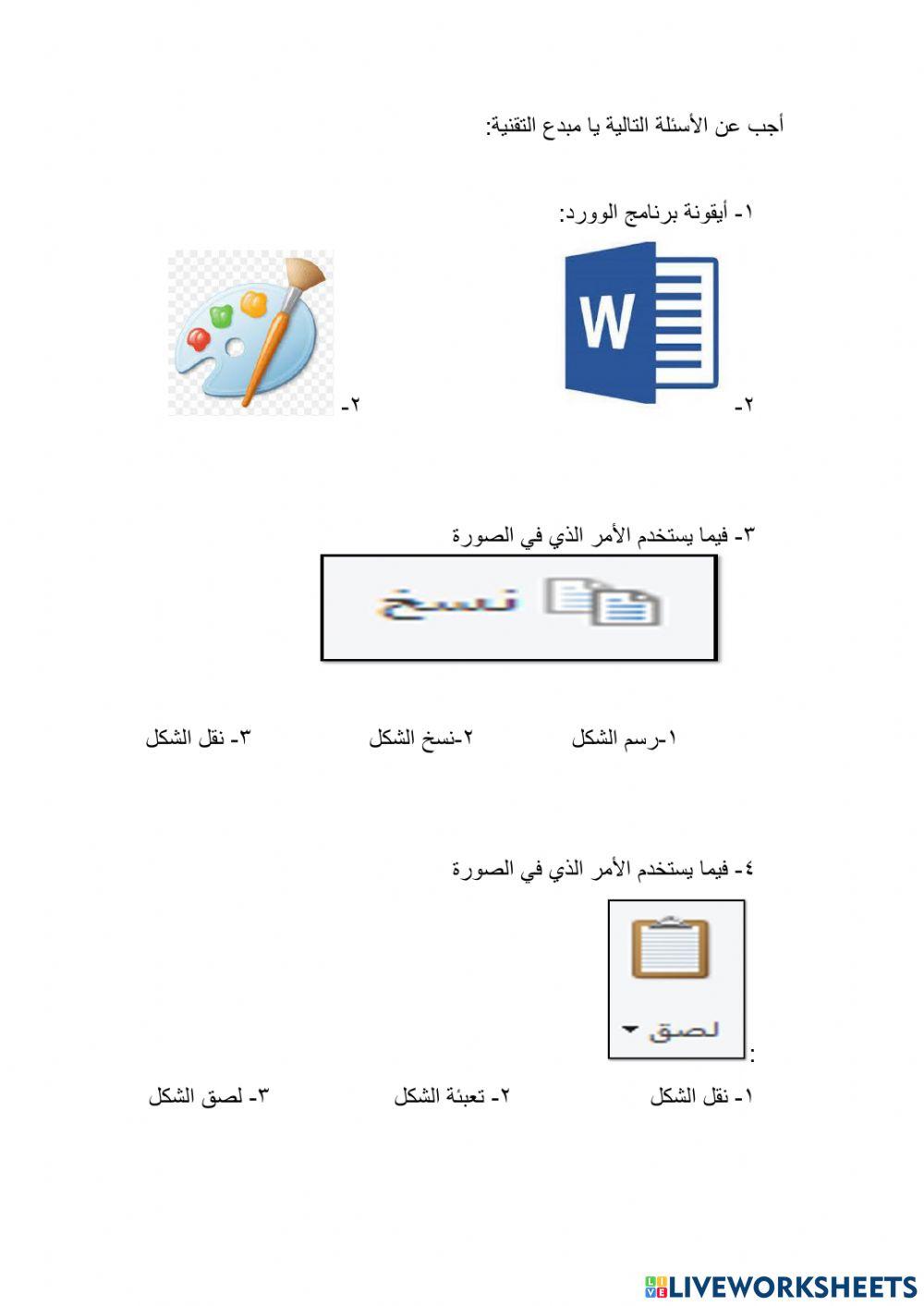 أجب عن الأسئلة التالية يا مبدع التقنية:

١- أيقونة برنامج الوورد:

W

٢-

٢-

٣- فيما يستخدم الأمر الذي في الصورة

نسخ

١-رسم الشكل

٢-نسخ الشكل

٣- نقل الشكل

٤- فيما يستخدم الأمر الذي في الصورة

لصق

:

١- نقل الشكل

٢- تعبئة الشكل

٣- لصق الشكل

LIVEWORKSHEETS